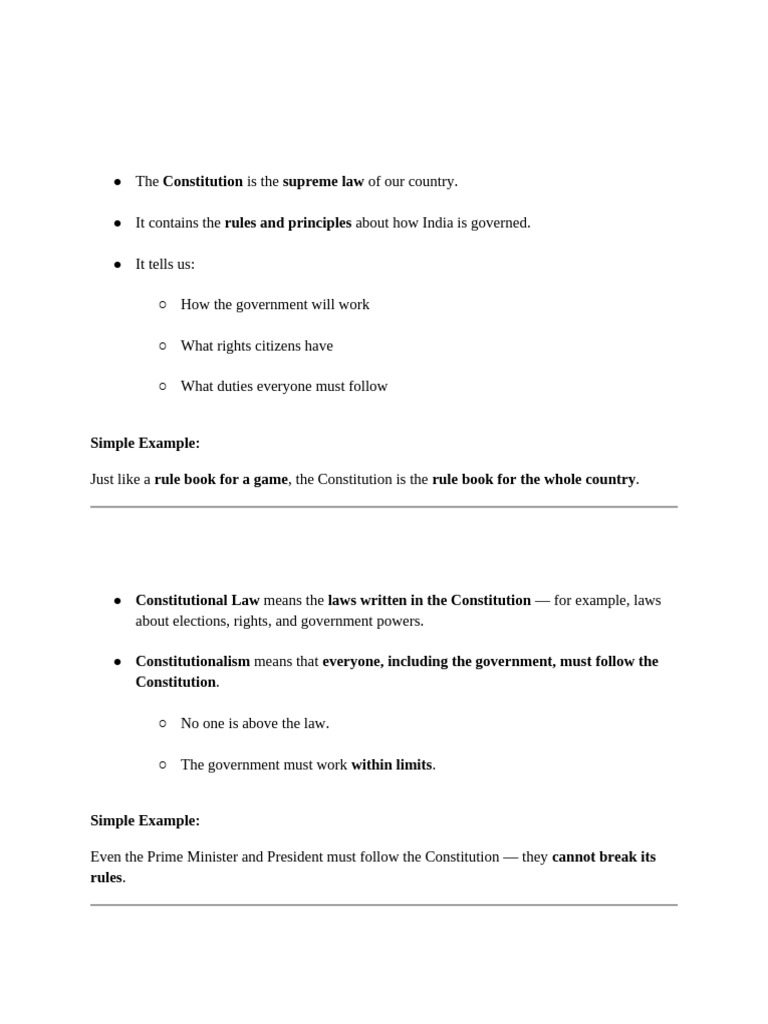 ● The Constitution is the supreme law of our country.

● It contains the rules and principles about how India is governed.

● It tells us:

○ How the government will work

○ What rights citizens have

○ What duties everyone must follow

Simple Example:

Just like a rule book for a game, the Constitution is the rule book for the whole country.

● Constitutional Law means the laws written in the Constitution — for example, laws about elections, rights, and government powers.

● Constitutionalism means that everyone, including the government, must follow the Constitution.

○ No one is above the law.

○ The government must work within limits.

Simple Example:

Even the Prime Minister and President must follow the Constitution — they cannot break its rules.